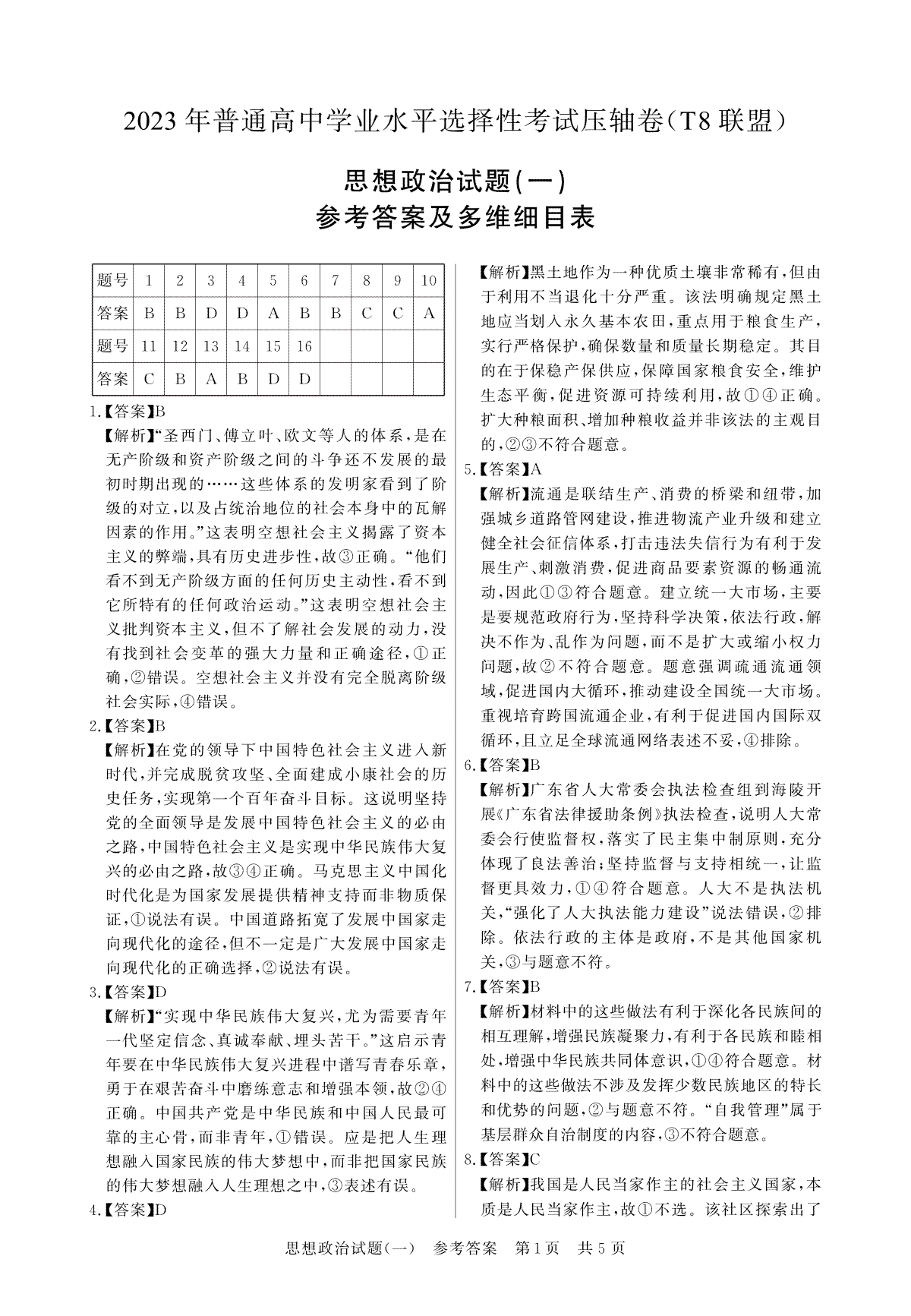 2023年普通高中学业水平选择性考试压轴卷(T8联盟)

思想政治试题(一)
参考答案及多维细目表

| 题号 | 1 | 2 | 3 | 4 | 5 | 6 | 7 | 8 | 9 | 10 |
|---|---|---|---|---|---|---|---|---|---|---|
| 答案 | B | B | D | D | A | B | B | C | C | A |
| 题号 | 11 | 12 | 13 | 14 | 15 | 16 | | | | |
| 答案 | C | B | A | B | D | D | | | | |

1.【答案】B
【解析】“圣西门、傅立叶、欧文等人的体系,是在无产阶级和资产阶级之间的斗争还不发展的最初时期出现的……这些体系的发明家看到了阶级的对立,以及占统治地位的社会本身中的瓦解因素的作用。”这表明空想社会主义揭露了资本主义的弊端,具有历史进步性,故③正确。“他们看不到无产阶级方面的任何历史主动性,看不到它所特有的任何政治运动。”这表明空想社会主义批判资本主义,但不了解社会发展的动力,没有找到社会变革的强大力量和正确途径,①正确,②错误。空想社会主义并没有完全脱离阶级社会实际,④错误。

2.【答案】B
【解析】在党的领导下中国特色社会主义进入新时代,并完成脱贫攻坚、全面建成小康社会的历史任务,实现第一个百年奋斗目标。这说明坚持党的全面领导是发展中国特色社会主义的必由之路,中国特色社会主义是实现中华民族伟大复兴的必由之路,故③④正确。马克思主义中国化时代化是为国家发展提供精神支持而非物质保证,①说法有误。中国道路拓宽了发展中国家走向现代化的途径,但不一定是广大发展中国家走向现代化的正确选择,②说法有误。

3.【答案】D
【解析】“实现中华民族伟大复兴,尤为需要青年一代坚定信念、真诚奉献、埋头苦干。”这启示青年要在中华民族伟大复兴进程中谱写青春乐章,勇于在艰苦奋斗中磨练意志和增强本领,故②④正确。中国共产党是中华民族和中国人民最可靠的主心骨,而非青年,①错误。应是把人生理想融入国家民族的伟大梦想中,而非把国家民族的伟大梦想融入人生理想之中,③表述有误。

4.【答案】D
【解析】黑土地作为一种优质土壤非常稀有,但由于利用不当退化十分严重。该法明确规定黑土地应当划入永久基本农田,重点用于粮食生产,实行严格保护,确保数量和质量长期稳定。其目的在于保稳产保供应,保障国家粮食安全,维护生态平衡,促进资源可持续利用,故①④正确。扩大种粮面积、增加种粮收益并非该法的主观目的,②③不符合题意。

5.【答案】A
【解析】流通是联结生产、消费的桥梁和纽带,加强城乡道路管网建设,推进物流产业升级和建立健全社会征信体系,打击违法失信行为有利于发展生产、刺激消费,促进商品要素资源的畅通流动,因此①③符合题意。建立统一大市场,主要是要规范政府行为,坚持科学决策,依法行政,解决不作为、乱作为问题,而不是扩大或缩小权力问题,故②不符合题意。题意强调疏通流通领域,促进国内大循环,推动建设全国统一大市场。重视培育跨国流通企业,有利于促进国内国际双循环,且立足全球流通网络表述不妥,④排除。

6.【答案】B
【解析】广东省人大常委会执法检查组到海陵开展《广东省法律援助条例》执法检查,说明人大常委会行使监督权,落实了民主集中制原则,充分体现了良法善治;坚持监督与支持相统一,让监督更具效力,①④符合题意。人大不是执法机关,“强化了人大执法能力建设”说法错误,②排除。依法行政的主体是政府,不是其他国家机关,③与题意不符。

7.【答案】B
【解析】材料中的这些做法有利于深化各民族间的相互理解,增强民族凝聚力,有利于各民族和睦相处,增强中华民族共同体意识,①④符合题意。材料中的这些做法不涉及发挥少数民族地区的特长和优势的问题,②与题意不符。“自我管理”属于基层群众自治制度的内容,③不符合题意。

8.【答案】C
【解析】我国是人民当家作主的社会主义国家,本质是人民当家作主,故①不选。该社区探索出了

思想政治试题(一) 参考答案 第1页 共5页